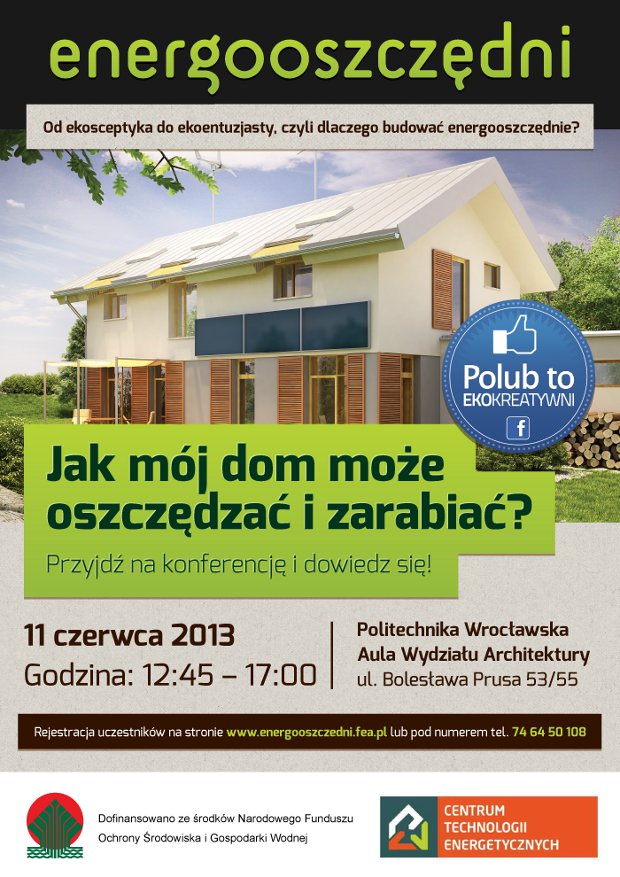 energooszczędni

Od ekosceptyka do ekoentuzjasty, czyli dlaczego budować energooszczędnie?

Polub to
EKOKREATYWNI

Jak mój dom może oszczędzać i zarabiać?

Przyjdź na konferencję i dowiedz się!

11 czerwca 2013
Godzina: 12:45 – 17:00

Politechnika Wrocławska
Aula Wydziału Architektury
ul. Bolesława Prusa 53/55

Rejestracja uczestników na stronie www.energooszczedni.fea.pl lub pod numerem tel. 74 64 50 108

Dofinansowano ze środków Narodowego Funduszu Ochrony Środowiska i Gospodarki Wodnej

CENTRUM
TECHNOLOGII
ENERGETYCZNYCH